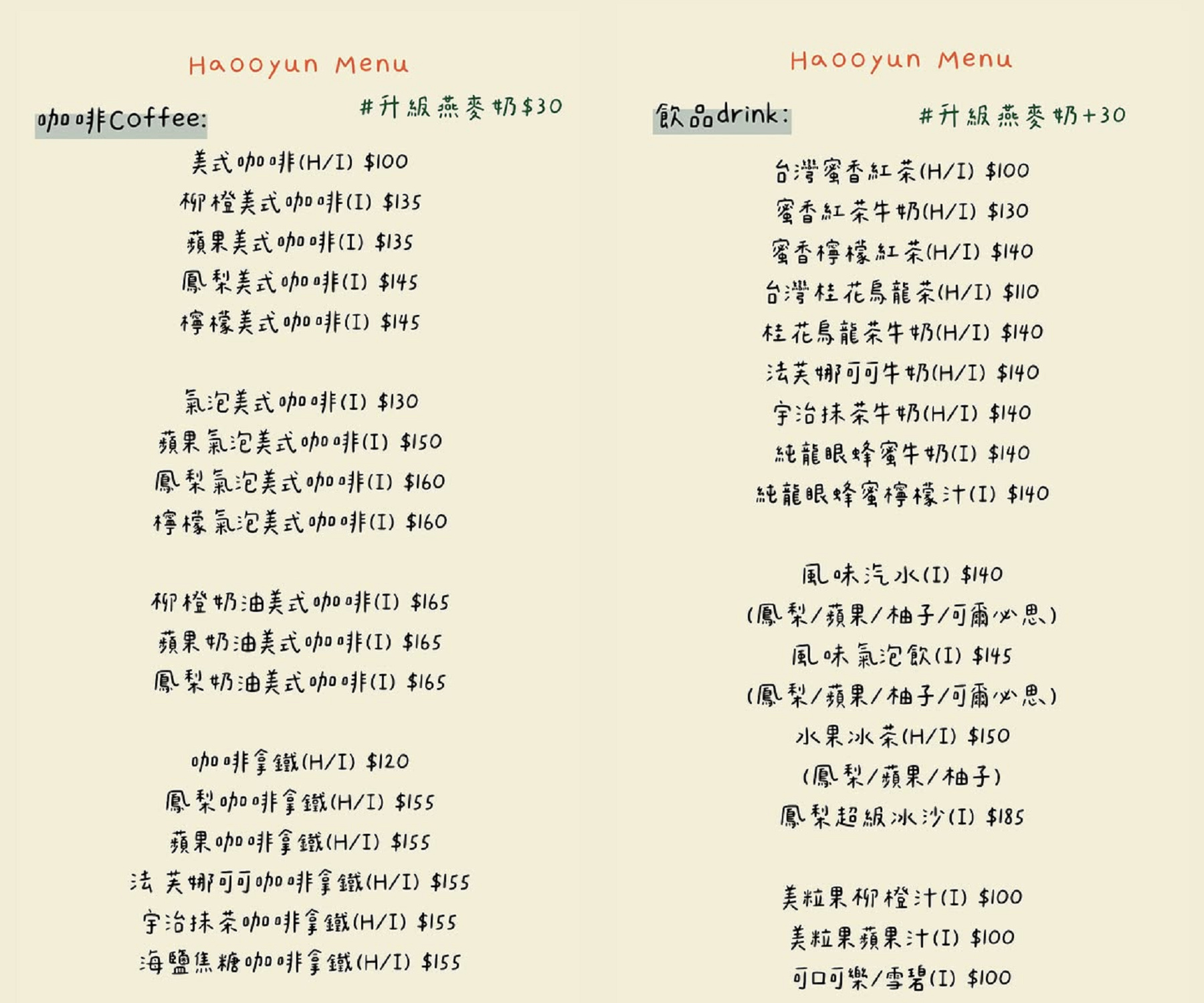 Haooyun Menu

咖啡Coffee:

#升級燕麥奶$30

美式咖啡(H/I) $100

柳橙美式咖啡(I) $135

蘋果美式咖啡(I) $135

鳳梨美式咖啡(I) $145

檸檬美式咖啡(I) $145

氣泡美式咖啡(I) $130

蘋果氣泡美式咖啡(I) $150

鳳梨氣泡美式咖啡(I) $160

檸檬氣泡美式咖啡(I) $160

柳橙奶油美式咖啡(I) $165

蘋果奶油美式咖啡(I) $165

鳳梨奶油美式咖啡(I) $165

咖啡拿鐵(H/I) $120

鳳梨咖啡拿鐵(H/I) $155

蘋果咖啡拿鐵(H/I) $155

法芙娜可可咖啡拿鐵(H/I) $155

宇治抹茶咖啡拿鐵(H/I) $155

海鹽焦糖咖啡拿鐵(H/I) $155

Haooyun Menu

飲品drink:

#升級燕麥奶+30

台灣蜜香紅茶(H/I) $100

蜜香紅茶牛奶(H/I) $130

蜜香檸檬紅茶(H/I) $140

台灣桂花烏龍茶(H/I) $110

桂花烏龍茶牛奶(H/I) $140

法芙娜可可牛奶(H/I) $140

宇治抹茶牛奶(H/I) $140

純龍眼蜂蜜牛奶(I) $140

純龍眼蜂蜜檸檬汁(I) $140

風味汽水(I) $140

(鳳梨/蘋果/柚子/可爾必思)

風味氣泡飲(I) $145

(鳳梨/蘋果/柚子/可爾必思)

水果冰茶(H/I) $150

(鳳梨/蘋果/柚子)

鳳梨超級冰沙(I) $185

美粒果柳橙汁(I) $100

美粒果蘋果汁(I) $100

可口可樂/雪碧(I) $100